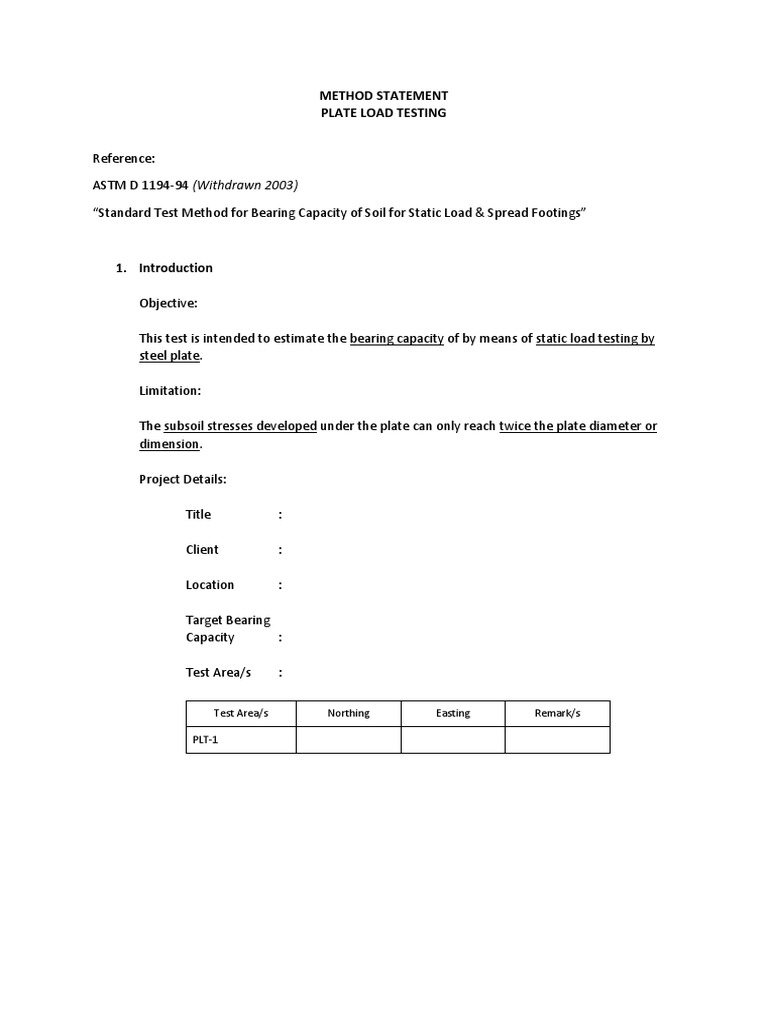 METHOD STATEMENT
PLATE LOAD TESTING

Reference:

ASTM D 1194-94 (Withdrawn 2003)

“Standard Test Method for Bearing Capacity of Soil for Static Load & Spread Footings”

1. Introduction

Objective:

This test is intended to estimate the bearing capacity of by means of static load testing by steel plate.

Limitation:

The subsoil stresses developed under the plate can only reach twice the plate diameter or dimension.

Project Details:

Title :

Client :

Location :

Target Bearing Capacity :

Test Area/s :

| Test Area/s | Northing | Easting | Remark/s |
|---|---|---|---|
| PLT-1 | | | |